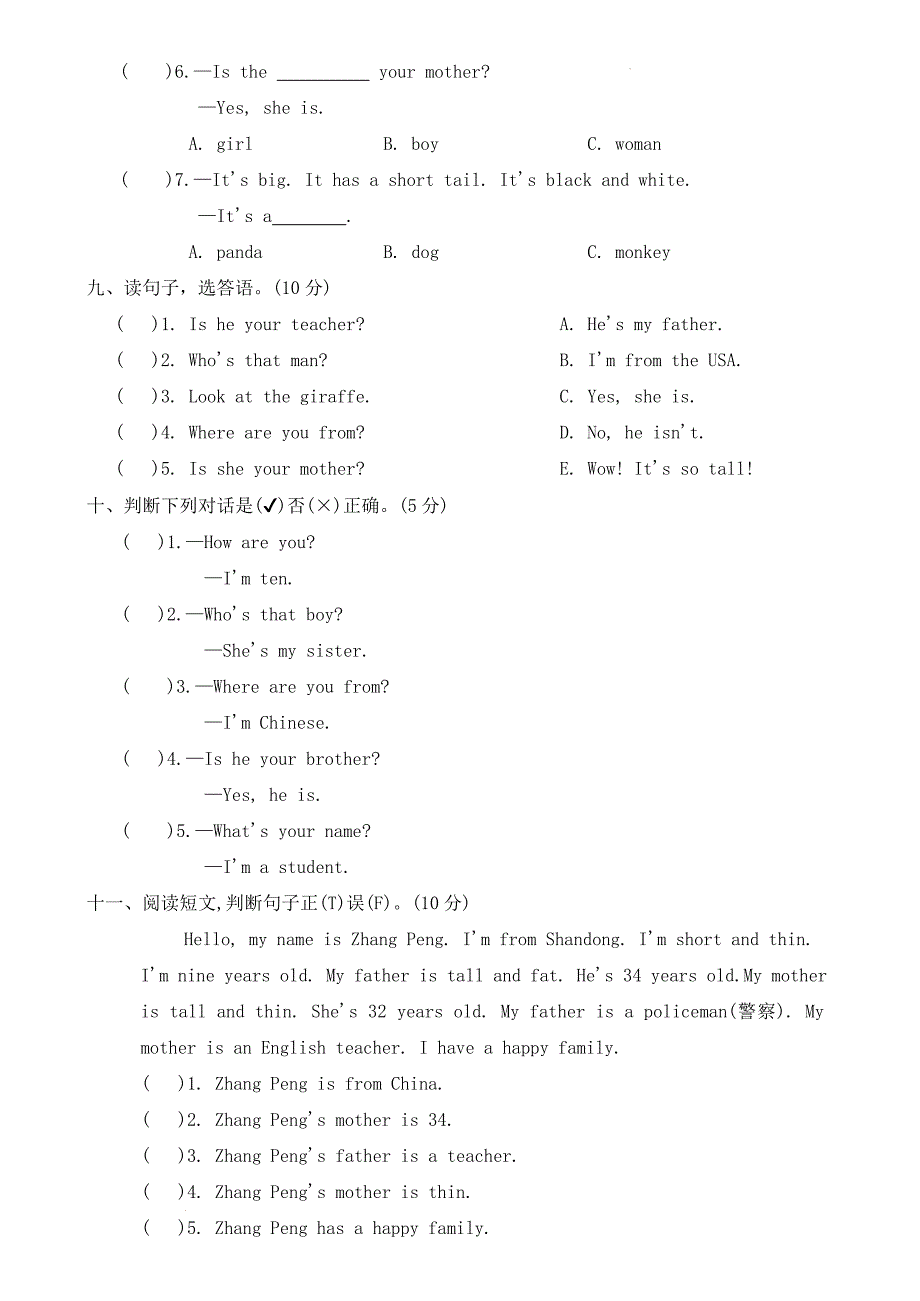 (　　)6.—Is the __________ your mother?

—Yes, she is.

A. girl　　B. boy　　C. woman

(　　)7.—It's big. It has a short tail. It's black and white.

—It's a________.

A. panda　　B. dog　　C. monkey

九、读句子，选答语。(10 分)

(　　)1. Is he your teacher?

(　　)2. Who's that man?

(　　)3. Look at the giraffe.

(　　)4. Where are you from?

(　　)5. Is she your mother?

A. He's my father.

B. I'm from the USA.

C. Yes, she is.

D. No, he isn't.

E. Wow! It's so tall!

十、判断下列对话是(✔)否(×)正确。(5 分)

(　　)1.—How are you?

—I'm ten.

(　　)2.—Who's that boy?

—She's my sister.

(　　)3.—Where are you from?

—I'm Chinese.

(　　)4.—Is he your brother?

—Yes, he is.

(　　)5.—What's your name?

—I'm a student.

十一、阅读短文,判断句子正(T)误(F)。(10 分)

Hello, my name is Zhang Peng. I'm from Shandong. I'm short and thin. I'm nine years old. My father is tall and fat. He's 34 years old.My mother is tall and thin. She's 32 years old. My father is a policeman(警察). My mother is an English teacher. I have a happy family.

(　　)1. Zhang Peng is from China.

(　　)2. Zhang Peng's mother is 34.

(　　)3. Zhang Peng's father is a teacher.

(　　)4. Zhang Peng's mother is thin.

(　　)5. Zhang Peng has a happy family.